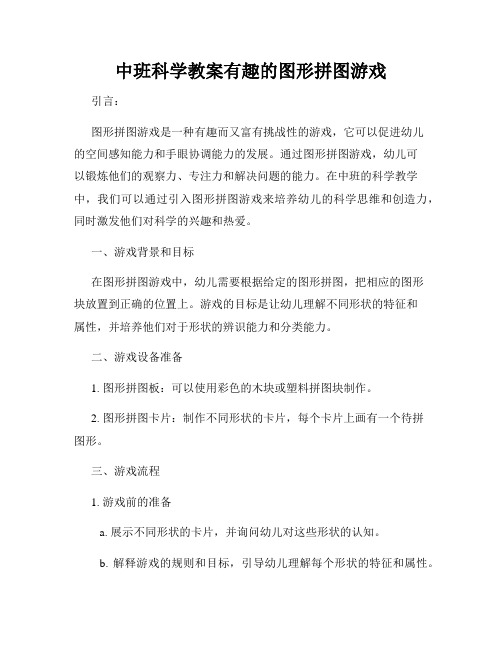 中班科学教案有趣的图形拼图游戏

引言：

图形拼图游戏是一种有趣而又富有挑战性的游戏，它可以促进幼儿的空间感知能力和手眼协调能力的发展。通过图形拼图游戏，幼儿可以锻炼他们的观察力、专注力和解决问题的能力。在中班的科学教学中，我们可以通过引入图形拼图游戏来培养幼儿的科学思维和创造力，同时激发他们对科学的兴趣和热爱。

一、游戏背景和目标

在图形拼图游戏中，幼儿需要根据给定的图形拼图，把相应的图形块放置到正确的位置上。游戏的目标是让幼儿理解不同形状的特征和属性，并培养他们对于形状的辨识能力和分类能力。

二、游戏设备准备

1. 图形拼图板：可以使用彩色的木块或塑料拼图块制作。

2. 图形拼图卡片：制作不同形状的卡片，每个卡片上画有一个待拼图形。

三、游戏流程

1. 游戏前的准备

a. 展示不同形状的卡片，并询问幼儿对这些形状的认知。

b. 解释游戏的规则和目标，引导幼儿理解每个形状的特征和属性。